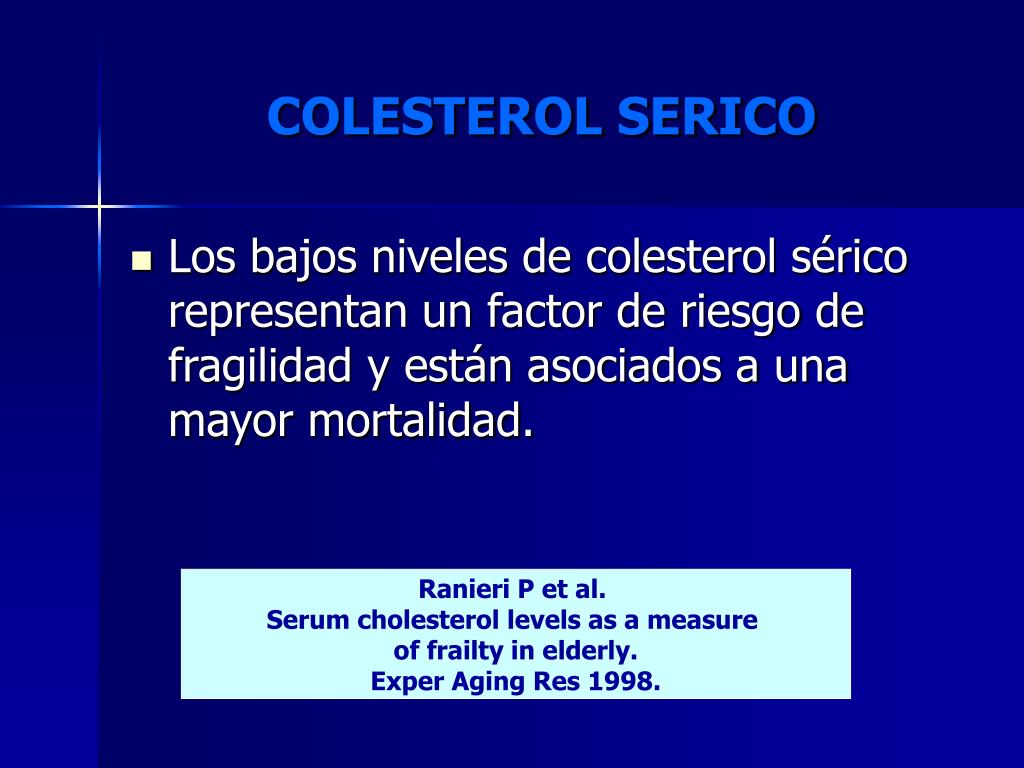 COLESTEROL SERICO

Los bajos niveles de colesterol sérico representan un factor de riesgo de fragilidad y están asociados a una mayor mortalidad.

Ranieri P et al.
Serum cholesterol levels as a measure of frailty in elderly.
Exper Aging Res 1998.